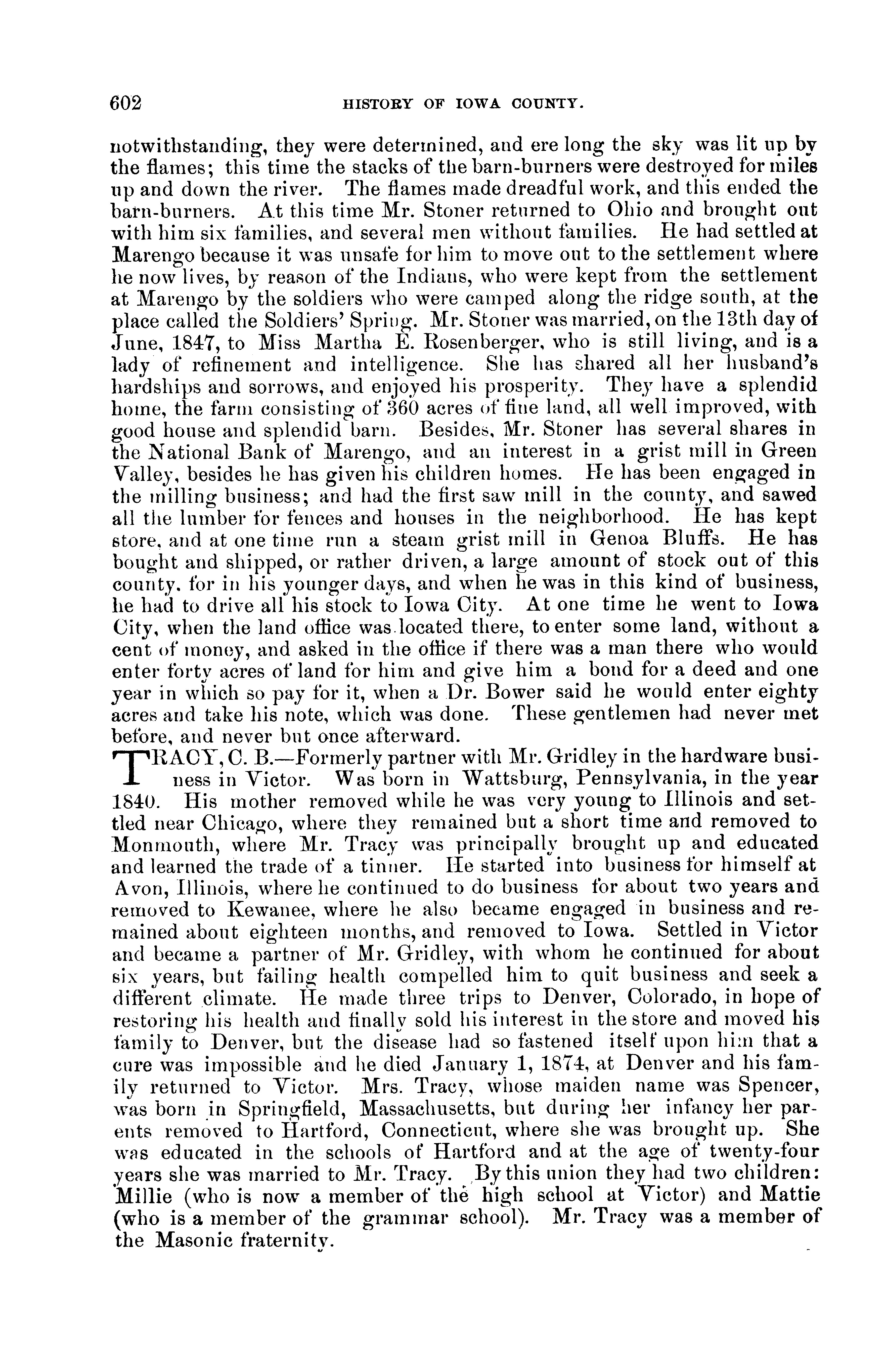 602 HISTORY OF IOWA COUNTY.

notwithstanding, they were determined, and ere long the sky was lit up by the flames; this time the stacks of the barn-burners were destroyed for miles up and down the river. The flames made dreadful work, and this ended the barn-burners. At this time Mr. Stoner returned to Ohio and brought out with him six families, and several men without families. He had settled at Marengo because it was unsafe for him to move out to the settlement where he now lives, by reason of the Indians, who were kept from the settlement at Marengo by the soldiers who were camped along the ridge south, at the place called the Soldiers' Spring. Mr. Stoner was married, on the 13th day of June, 1847, to Miss Martha E. Rosenberger, who is still living, and is a lady of refinement and intelligence. She has shared all her husband's hardships and sorrows, and enjoyed his prosperity. They have a splendid home, the farm consisting of 360 acres of fine land, all well improved, with good house and splendid barn. Besides, Mr. Stoner has several shares in the National Bank of Marengo, and an interest in a grist mill in Green Valley, besides he has given his children homes. He has been engaged in the milling business; and had the first saw mill in the county, and sawed all the lumber for fences and houses in the neighborhood. He has kept store, and at one time run a steam grist mill in Genoa Bluffs. He has bought and shipped, or rather driven, a large amount of stock out of this county, for in his younger days, and when he was in this kind of business, he had to drive all his stock to Iowa City. At one time he went to Iowa City, when the land office was located there, to enter some land, without a cent of money, and asked in the office if there was a man there who would enter forty acres of land for him and give him a bond for a deed and one year in which so pay for it, when a Dr. Bower said he would enter eighty acres and take his note, which was done. These gentlemen had never met before, and never but once afterward.

TRACY, C. B.—Formerly partner with Mr. Gridley in the hardware business in Victor. Was born in Wattsburg, Pennsylvania, in the year 1840. His mother removed while he was very young to Illinois and settled near Chicago, where they remained but a short time and removed to Monmouth, where Mr. Tracy was principally brought up and educated and learned the trade of a tinner. He started into business for himself at Avon, Illinois, where he continued to do business for about two years and removed to Kewanee, where he also became engaged in business and remained about eighteen months, and removed to Iowa. Settled in Victor and became a partner of Mr. Gridley, with whom he continued for about six years, but failing health compelled him to quit business and seek a different climate. He made three trips to Denver, Colorado, in hope of restoring his health and finally sold his interest in the store and moved his family to Denver, but the disease had so fastened itself upon him that a cure was impossible and he died January 1, 1874, at Denver and his family returned to Victor. Mrs. Tracy, whose maiden name was Spencer, was born in Springfield, Massachusetts, but during her infancy her parents removed to Hartford, Connecticut, where she was brought up. She was educated in the schools of Hartford and at the age of twenty-four years she was married to Mr. Tracy. By this union they had two children: Millie (who is now a member of the high school at Victor) and Mattie (who is a member of the grammar school). Mr. Tracy was a member of the Masonic fraternity.